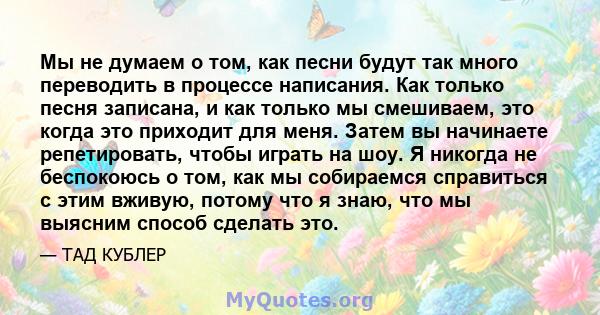 Мы не думаем о том, как песни будут так много переводить в процессе написания. Как только песня записана, и как только мы смешиваем, это когда это приходит для меня. Затем вы начинаете репетировать, чтобы играть на шоу. Я никогда не беспокоюсь о том, как мы собираемся справиться с этим вживую, потому что я знаю, что мы выясним способ сделать это.

— ТАД КУБЛЕР

MyQuotes.org